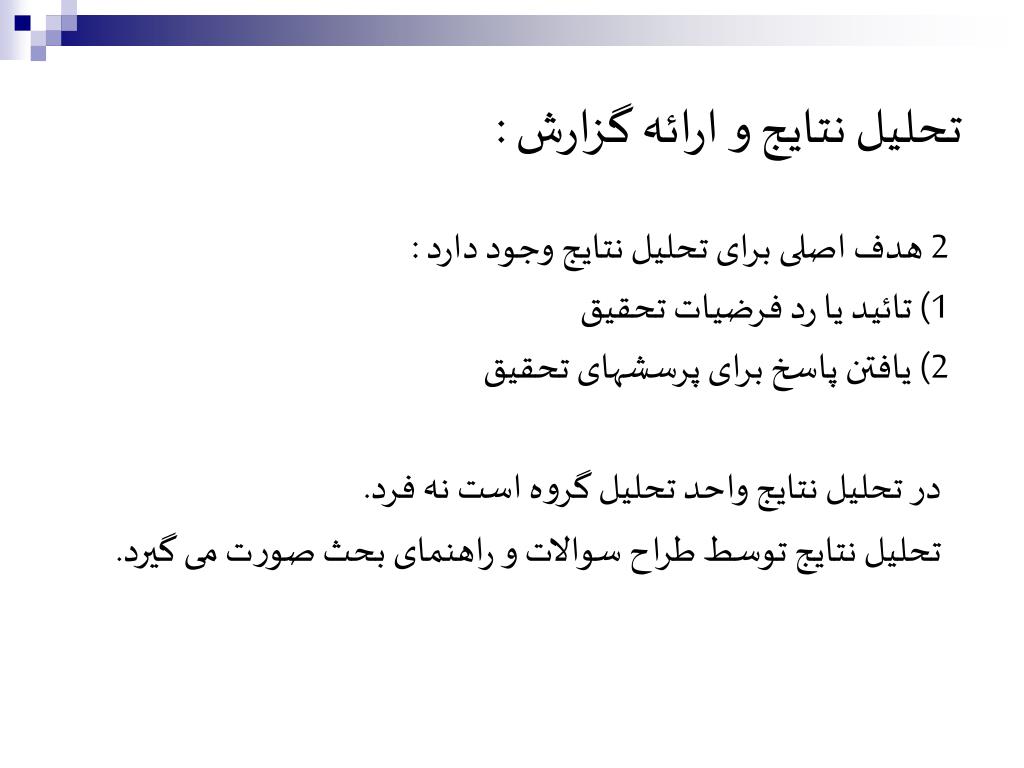 تحلیل نتایج و ارائه گزارش :

2 هدف اصلی برای تحلیل نتایج وجود دارد :
1) تائید یا رد فرضیات تحقیق
2) یافتن پاسخ برای پرسشهای تحقیق

در تحلیل نتایج واحد تحلیل گروه است نه فرد.
تحلیل نتایج توسط طراح سوالات و راهنمای بحث صورت می گیرد.